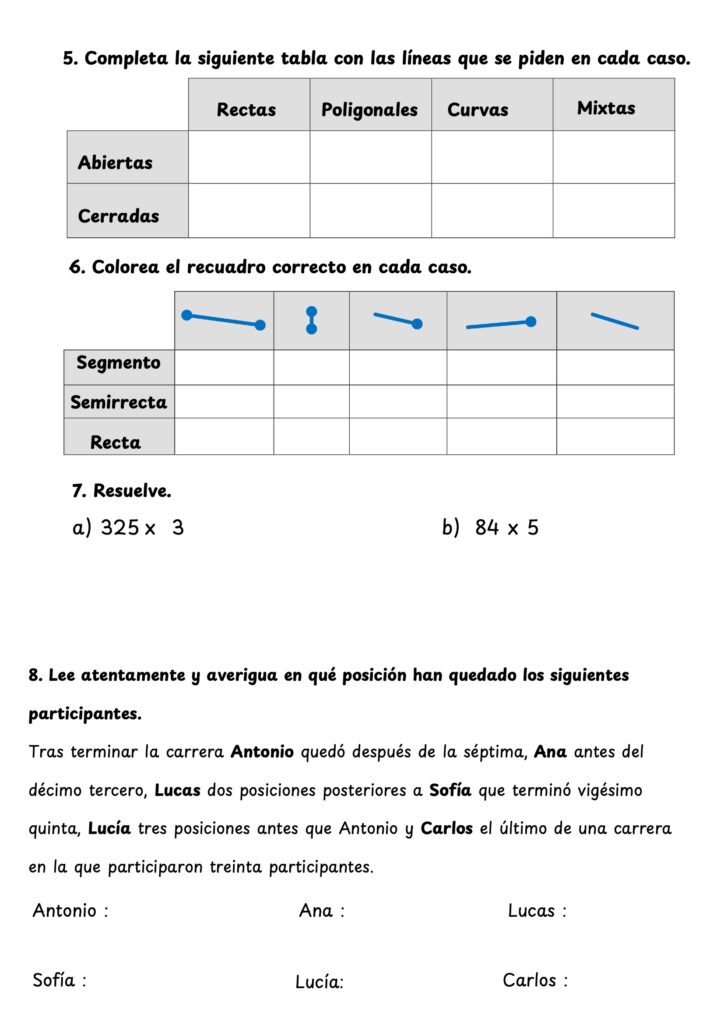 5. Completa la siguiente tabla con las líneas que se piden en cada caso.

| | Rectas | Poligonales | Curvas | Mixtas |
|---|---|---|---|---|
| Abiertas | | | | |
| Cerradas | | | | |

6. Colorea el recuadro correcto en cada caso.

| | | | | | |
|---|---|---|---|---|---|
| Segmento | | | | | |
| Semirrecta | | | | | |
| Recta | | | | | |

7. Resuelve.

a) 325 x 3

b) 84 x 5

8. Lee atentamente y averigua en qué posición han quedado los siguientes participantes.

Tras terminar la carrera Antonio quedó después de la séptima, Ana antes del décimo tercero, Lucas dos posiciones posteriores a Sofía que terminó vigésimo quinta, Lucía tres posiciones antes que Antonio y Carlos el último de una carrera en la que participaron treinta participantes.

Antonio :
Ana :
Lucas :

Sofía :
Lucía:
Carlos :